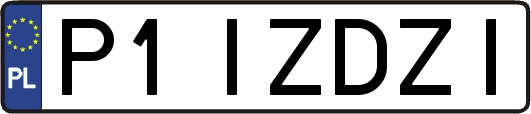 PL
P1 IZDZI